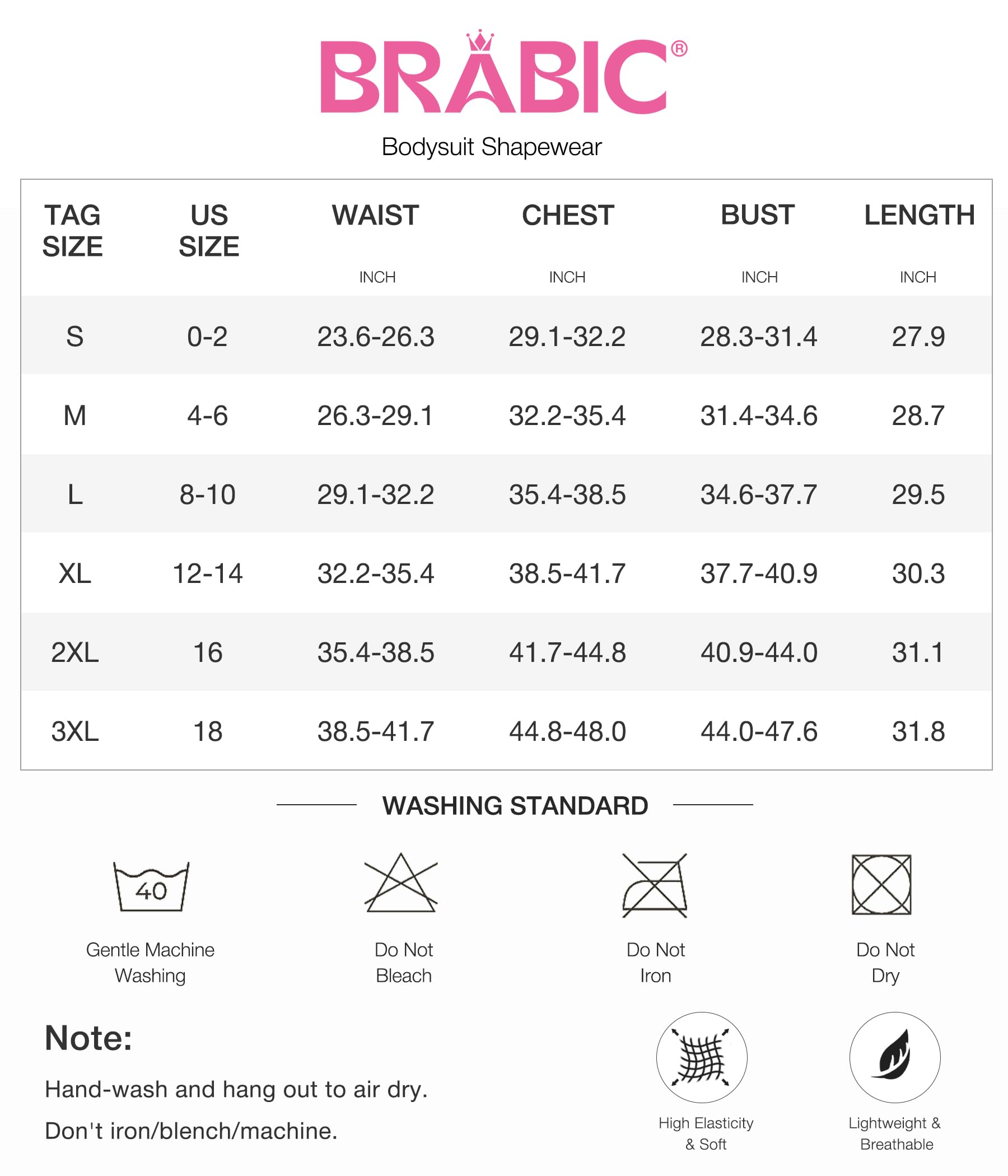 BRABIC®

Bodysuit Shapewear

| TAG SIZE | US SIZE | WAIST INCH | CHEST INCH | BUST INCH | LENGTH INCH |
|---|---|---|---|---|---|
| S | 0-2 | 23.6-26.3 | 29.1-32.2 | 28.3-31.4 | 27.9 |
| M | 4-6 | 26.3-29.1 | 32.2-35.4 | 31.4-34.6 | 28.7 |
| L | 8-10 | 29.1-32.2 | 35.4-38.5 | 34.6-37.7 | 29.5 |
| XL | 12-14 | 32.2-35.4 | 38.5-41.7 | 37.7-40.9 | 30.3 |
| 2XL | 16 | 35.4-38.5 | 41.7-44.8 | 40.9-44.0 | 31.1 |
| 3XL | 18 | 38.5-41.7 | 44.8-48.0 | 44.0-47.6 | 31.8 |

WASHING STANDARD

40

Gentle Machine Washing

Do Not Bleach

Do Not Iron

Do Not Dry

Note:

Hand-wash and hang out to air dry.

Don't iron/blench/machine.

High Elasticity & Soft

Lightweight & Breathable